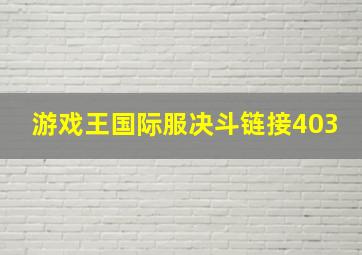 游戏王国际服决斗链接403